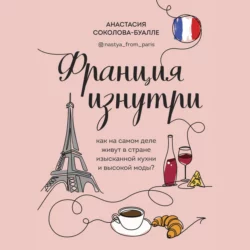 АНАСТАСИЯ СОКОЛОВА-БУАЛЛЕ

@nastya_from_paris

Франция изнутри

как на самом деле живут в стране изысканной кухни и высокой моды?